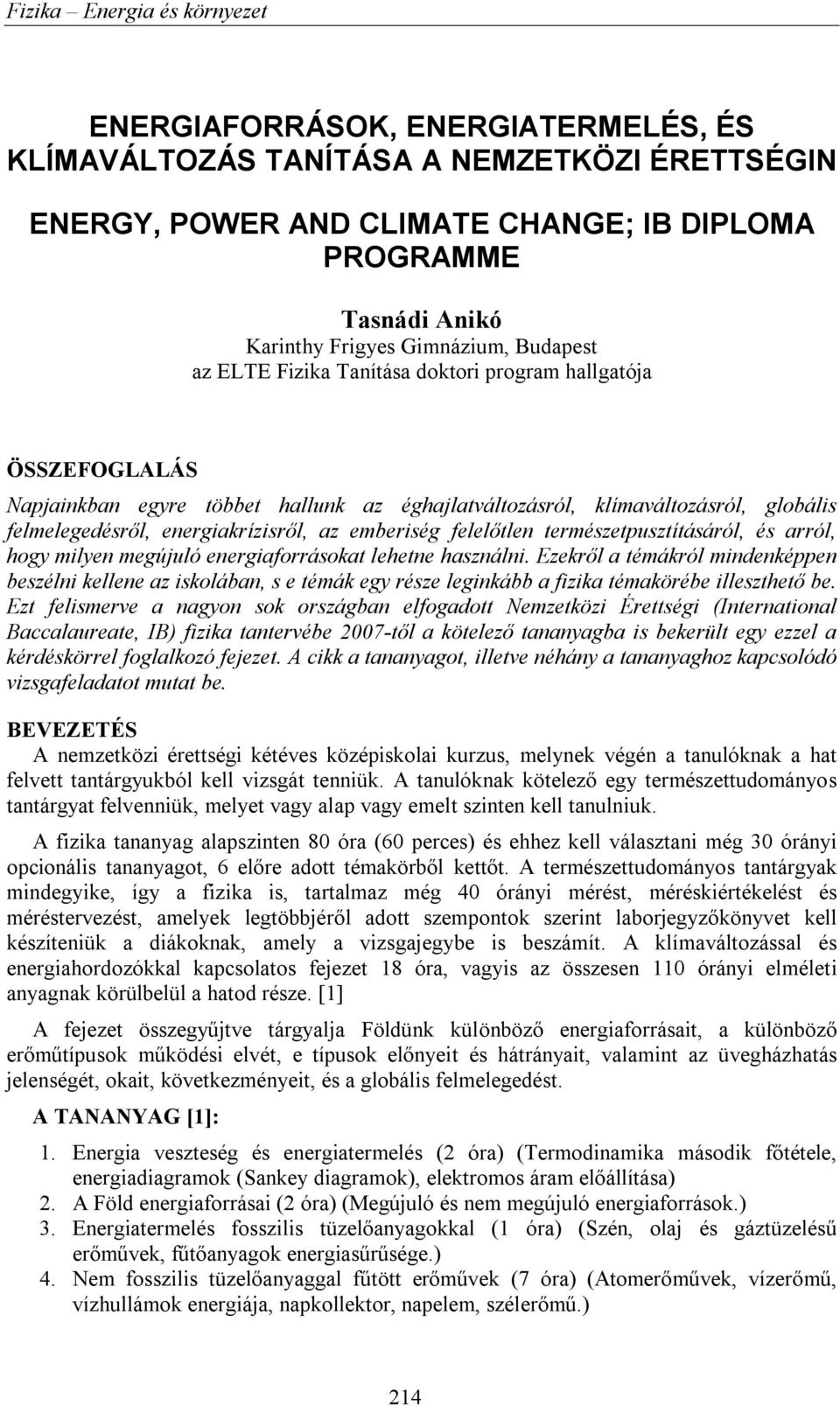 Fizika – Energia és környezet

ENERGIAFORRÁSOK, ENERGIATERMELÉS, ÉS KLÍMAVÁLTOZÁS TANÍTÁSA A NEMZETKÖZI ÉRETTSÉGIN

ENERGY, POWER AND CLIMATE CHANGE; IB DIPLOMA PROGRAMME

Tasnádi Anikó
Karinthy Frigyes Gimnázium, Budapest
az ELTE Fizika Tanítása doktori program hallgatója

ÖSSZEFOGLALÁS

Napjainkban egyre többet hallunk az éghajlatváltozásról, klímaváltozásról, globális felmelegedésről, energiakrízisről, az emberiség felelőtlen természetpusztításáról, és arról, hogy milyen megújuló energiaforrásokat lehetne használni. Ezekről a témákról mindenképpen beszélni kellene az iskolában, s e témák egy része leginkább a fizika témakörébe illeszthető be. Ezt felismerve a nagyon sok országban elfogadott Nemzetközi Érettségi (International Baccalaureate, IB) fizika tantervébe 2007-től a kötelező tananyagba is bekerült egy ezzel a kérdéskörrel foglalkozó fejezet. A cikk a tananyagot, illetve néhány a tananyaghoz kapcsolódó vizsgafeladatot mutat be.

BEVEZETÉS

A nemzetközi érettségi kétéves középiskolai kurzus, melynek végén a tanulóknak a hat felvett tantárgyukból kell vizsgát tenniük. A tanulóknak kötelező egy természettudományos tantárgyat felvenniük, melyet vagy alap vagy emelt szinten kell tanulniuk.

A fizika tananyag alapszinten 80 óra (60 perces) és ehhez kell választani még 30 órányi opcionális tananyagot, 6 előre adott témakörből kettőt. A természettudományos tantárgyak mindegyike, így a fizika is, tartalmaz még 40 órányi mérést, méréskiértékelést és méréstervezést, amelyek legtöbbjéről adott szempontok szerint laborjegyzőkönyvet kell készíteniük a diákoknak, amely a vizsgajegybe is beszámít. A klímaváltozással és energiahordozókkal kapcsolatos fejezet 18 óra, vagyis az összesen 110 órányi elméleti anyagnak körülbelül a hatod része. [1]

A fejezet összegyűjtve tárgyalja Földünk különböző energiaforrásait, a különböző erőműtípusok működési elvét, e típusok előnyeit és hátrányait, valamint az üvegházhatás jelenségét, okait, következményeit, és a globális felmelegedést.

A TANANYAG [1]:

1. Energia veszteség és energiatermelés (2 óra) (Termodinamika második főtétele, energiadiagramok (Sankey diagramok), elektromos áram előállítása)
2. A Föld energiaforrásai (2 óra) (Megújuló és nem megújuló energiaforrások.)
3. Energiatermelés fosszilis tüzelőanyagokkal (1 óra) (Szén, olaj és gáztüzelésű erőművek, fűtőanyagok energiasűrűsége.)
4. Nem fosszilis tüzelőanyaggal fűtött erőművek (7 óra) (Atomerőművek, vízerőmű, vízhullámok energiája, napkollektor, napelem, szélerőmű.)

214